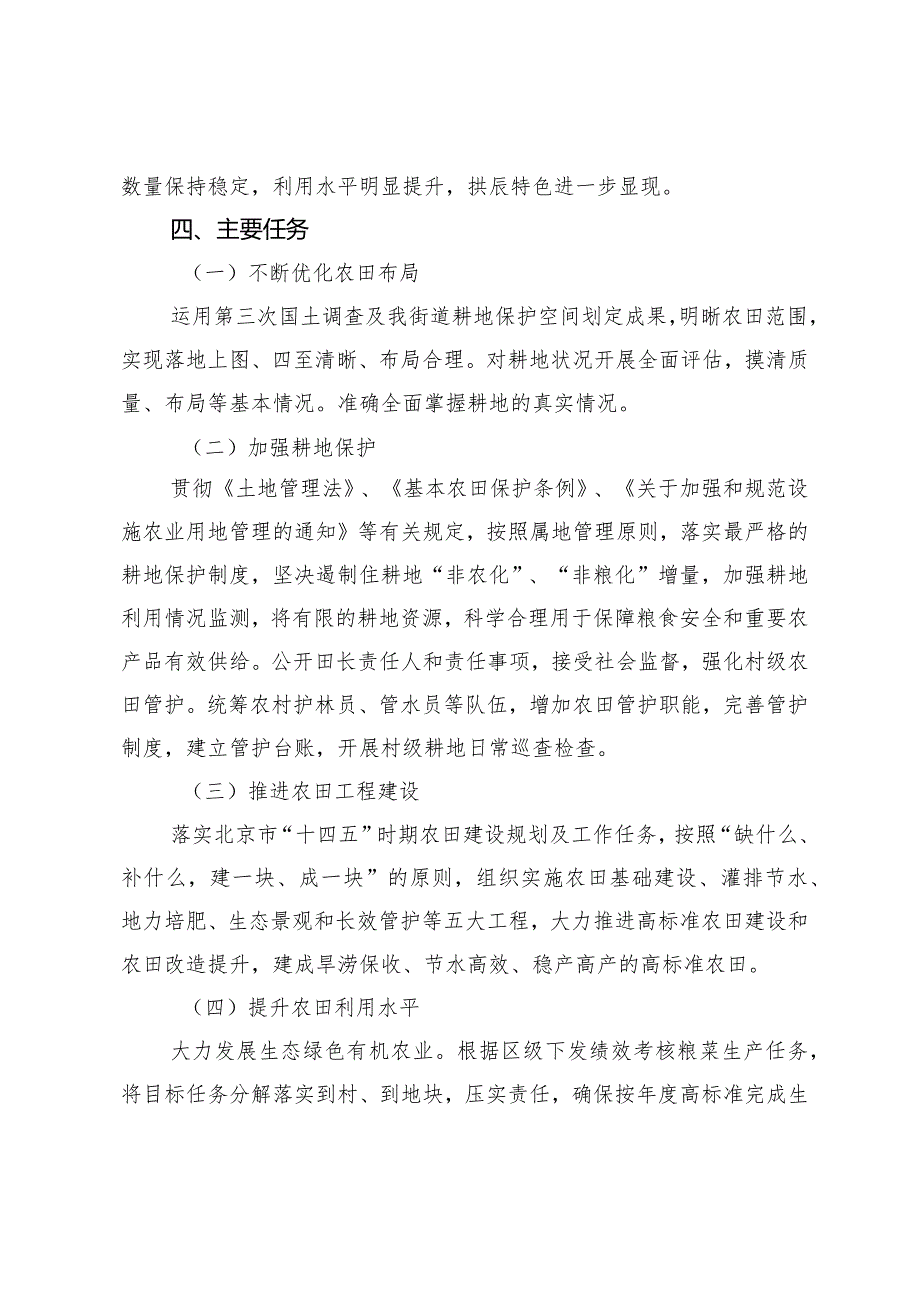 数量保持稳定，利用水平明显提升，拱辰特色进一步显现。

四、主要任务

（一）不断优化农田布局

运用第三次国土调查及我街道耕地保护空间划定成果，明晰农田范围，实现落地上图、四至清晰、布局合理。对耕地状况开展全面评估，摸清质量、布局等基本情况。准确全面掌握耕地的真实情况。

（二）加强耕地保护

贯彻《土地管理法》、《基本农田保护条例》、《关于加强和规范设施农业用地管理的通知》等有关规定，按照属地管理原则，落实最严格的耕地保护制度，坚决遏制住耕地“非农化”、“非粮化”增量，加强耕地利用情况监测，将有限的耕地资源，科学合理用于保障粮食安全和重要农产品有效供给。公开田长责任人和责任事项，接受社会监督，强化村级农田管护。统筹农村护林员、管水员等队伍，增加农田管护职能，完善管护制度，建立管护台账，开展村级耕地日常巡查检查。

（三）推进农田工程建设

落实北京市“十四五”时期农田建设规划及工作任务，按照“缺什么、补什么，建一块、成一块”的原则，组织实施农田基础建设、灌排节水、地力培肥、生态景观和长效管护等五大工程，大力推进高标准农田建设和农田改造提升，建成旱涝保收、节水高效、稳产高产的高标准农田。

（四）提升农田利用水平

大力发展生态绿色有机农业。根据区级下发绩效考核粮菜生产任务，将目标任务分解落实到村、到地块，压实责任，确保按年度高标准完成生